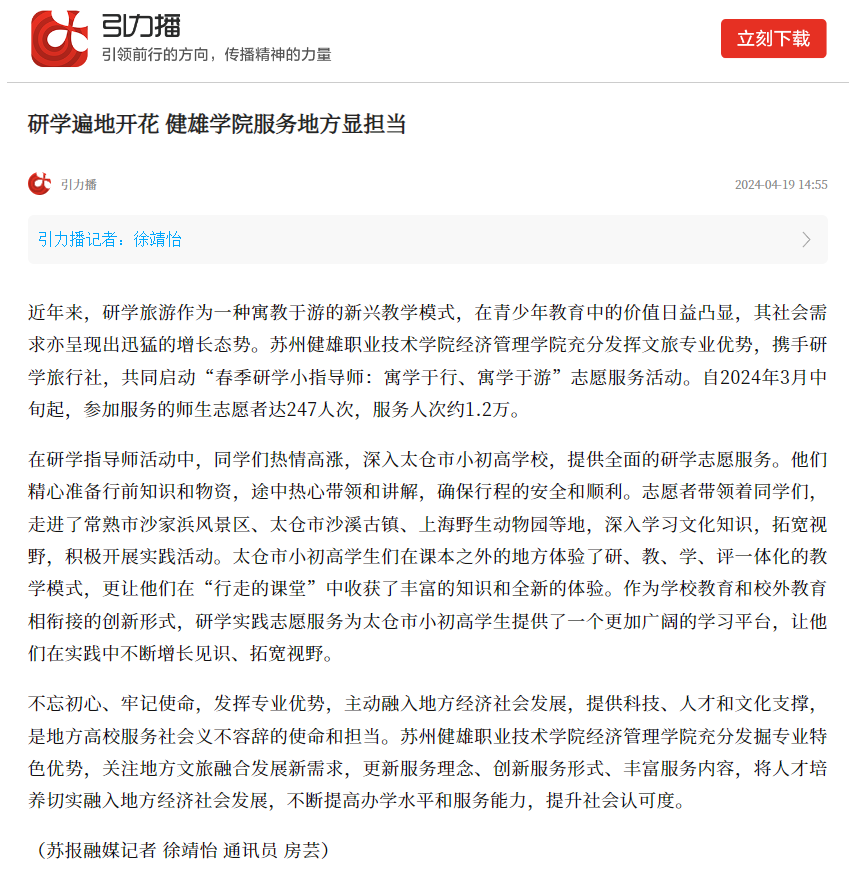 引力播
引领前行的方向，传播精神的力量

立刻下载

研学遍地开花 健雄学院服务地方显担当

引力播

2024-04-19 14:55

引力播记者：徐靖怡

近年来，研学旅游作为一种寓教于游的新兴教学模式，在青少年教育中的价值日益凸显，其社会需求亦呈现出迅猛的增长态势。苏州健雄职业技术学院经济管理学院充分发挥文旅专业优势，携手研学旅行社，共同启动“春季研学小指导师：寓学于行、寓学于游”志愿服务活动。自2024年3月中旬起，参加服务的师生志愿者达247人次，服务人次约1.2万。

在研学指导师活动中，同学们热情高涨，深入太仓市小初高学校，提供全面的研学志愿服务。他们精心准备行前知识和物资，途中热心带领和讲解，确保行程的安全和顺利。志愿者带领着同学们，走进了常熟市沙家浜风景区、太仓市沙溪古镇、上海野生动物园等地，深入学习文化知识，拓宽视野，积极开展实践活动。太仓市小初高学生们在课本之外的地方体验了研、教、学、评一体化的教学模式，更让他们在“行走的课堂”中收获了丰富的知识和全新的体验。作为学校教育和校外教育相衔接的创新形式，研学实践志愿服务为太仓市小初高学生提供了一个更加广阔的学习平台，让他们在实践中不断增长见识、拓宽视野。

不忘初心、牢记使命，发挥专业优势，主动融入地方经济社会发展，提供科技、人才和文化支撑，是地方高校服务社会义不容辞的使命和担当。苏州健雄职业技术学院经济管理学院充分发掘专业特色优势，关注地方文旅融合发展新需求，更新服务理念、创新服务形式、丰富服务内容，将人才培养切实融入地方经济社会发展，不断提高办学水平和服务能力，提升社会认可度。

（苏报融媒记者 徐靖怡 通讯员 房芸）